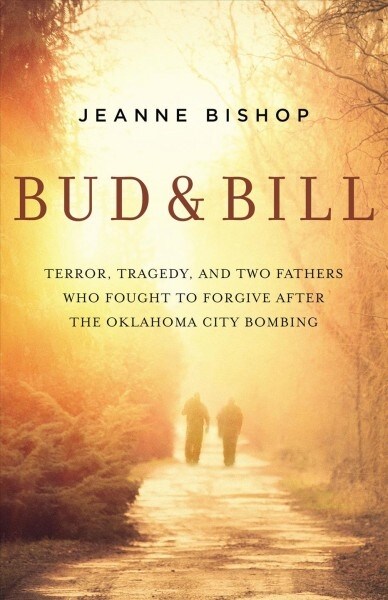 JEANNE BISHOP

BUD & BILL

TERROR, TRAGEDY, AND TWO FATHERS WHO FOUGHT TO FORGIVE AFTER THE OKLAHOMA CITY BOMBING